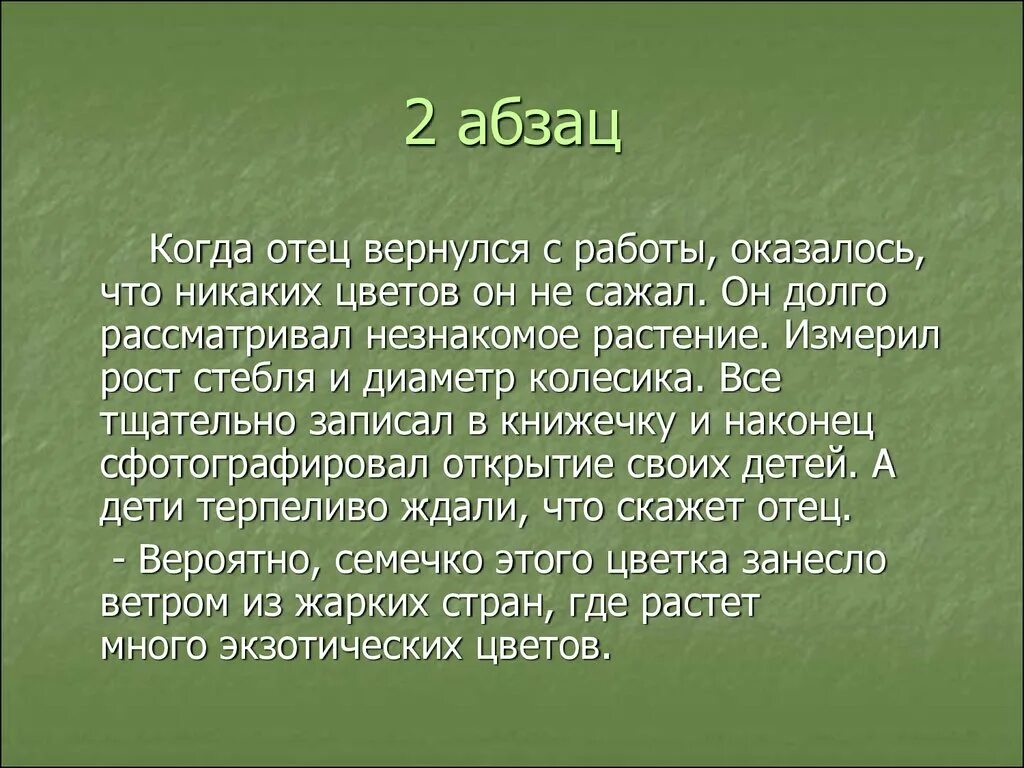 2 абзац

Когда отец вернулся с работы, оказалось, что никаких цветов он не сажал. Он долго рассматривал незнакомое растение. Измерил рост стебля и диаметр колесика. Все тщательно записал в книжечку и наконец сфотографировал открытие своих детей. А дети терпеливо ждали, что скажет отец.

- Вероятно, семечко этого цветка занесло ветром из жарких стран, где растет много экзотических цветов.